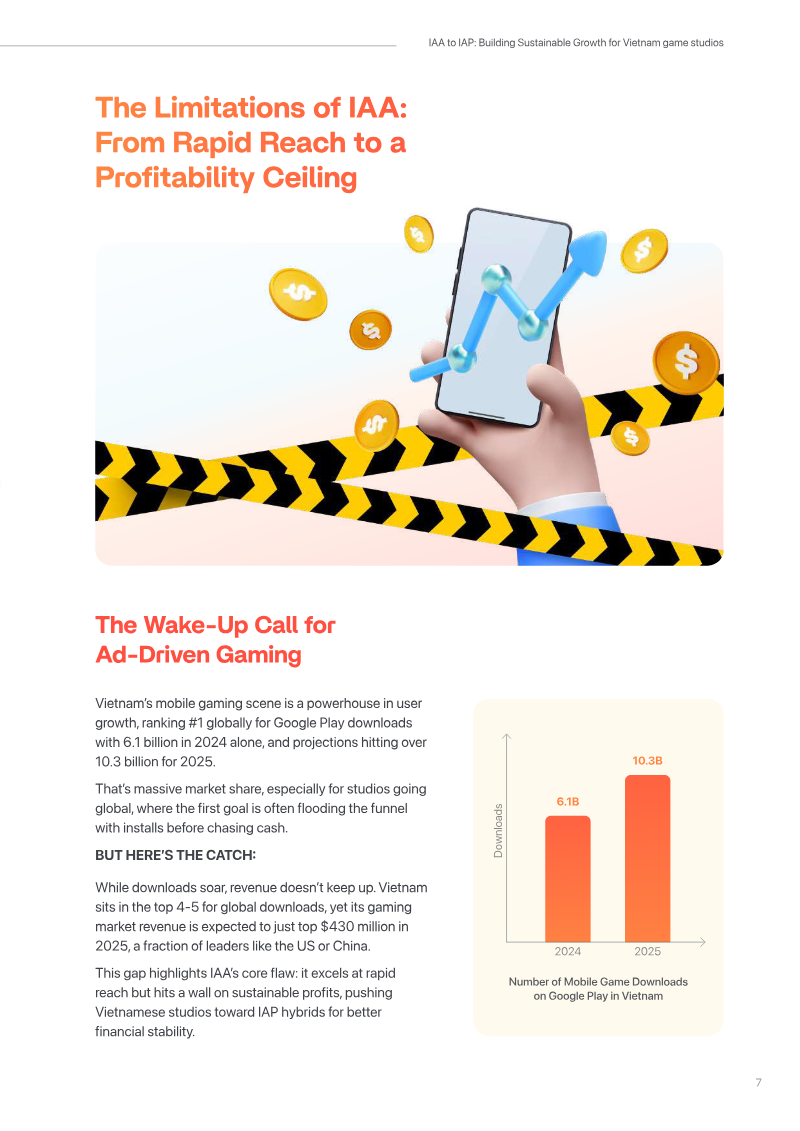 IAA to IAP: Building Sustainable Growth for Vietnam game studios

The Limitations of IAA: From Rapid Reach to a Profitability Ceiling

The Wake-Up Call for Ad-Driven Gaming

Vietnam's mobile gaming scene is a powerhouse in user growth, ranking #1 globally for Google Play downloads with 6.1 billion in 2024 alone, and projections hitting over 10.3 billion for 2025.

That's massive market share, especially for studios going global, where the first goal is often flooding the funnel with installs before chasing cash.

BUT HERE'S THE CATCH:

While downloads soar, revenue doesn't keep up. Vietnam sits in the top 4-5 for global downloads, yet its gaming market revenue is expected to just top $430 million in 2025, a fraction of leaders like the US or China.

This gap highlights IAA's core flaw: it excels at rapid reach but hits a wall on sustainable profits, pushing Vietnamese studios toward IAP hybrids for better financial stability.

Downloads
6.1B
10.3B
2024
2025

Number of Mobile Game Downloads on Google Play in Vietnam

7